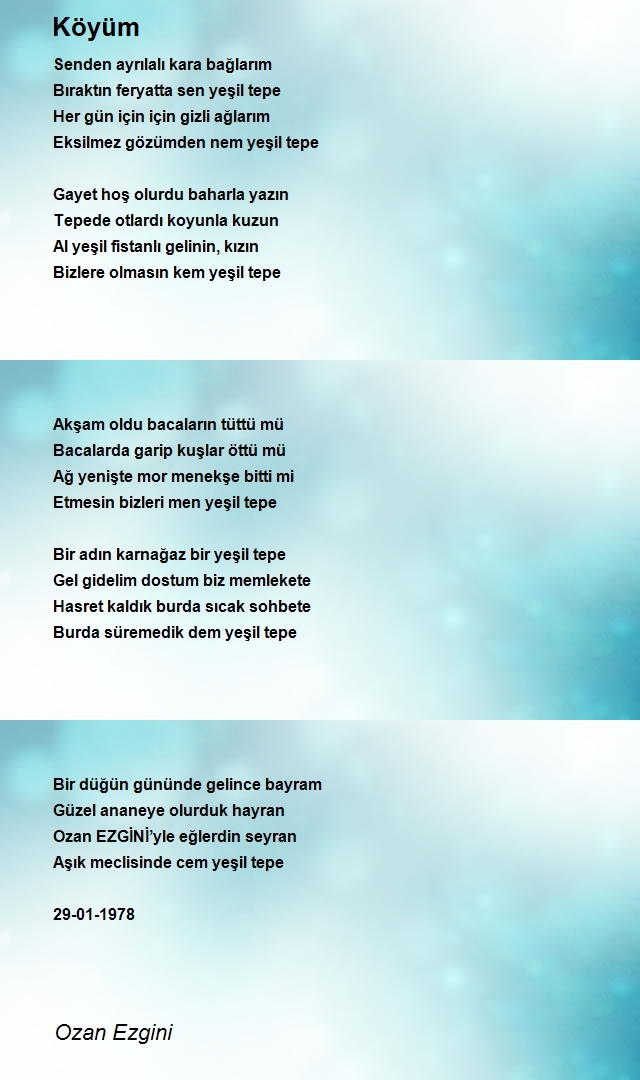 Köyüm

Senden ayrılalı kara bağlarım
Bıraktın feryatta sen yeşil tepe
Her gün için için gizli ağlarım
Eksilmez gözümden nem yeşil tepe

Gayet hoş olurdu baharla yazın
Tepede otlardı koyunla kuzun
Al yeşil fistanlı gelinin, kızın
Bizlere olmasın kem yeşil tepe

Akşam oldu bacaların tüttü mü
Bacalarda garip kuşlar öttü mü
Ağ yenişte mor menekşe bitti mi
Etmesin bizleri men yeşil tepe

Bir adın karnağaz bir yeşil tepe
Gel gidelim dostum biz memlekete
Hasret kaldık burda sıcak sohbete
Burda süremedik dem yeşil tepe

Bir düğün gününde gelince bayram
Güzel ananeye olurduk hayran
Ozan EZGİNİ'yle eğlerdin seyran
Aşık meclisinde cem yeşil tepe

29-01-1978

Ozan Ezgini